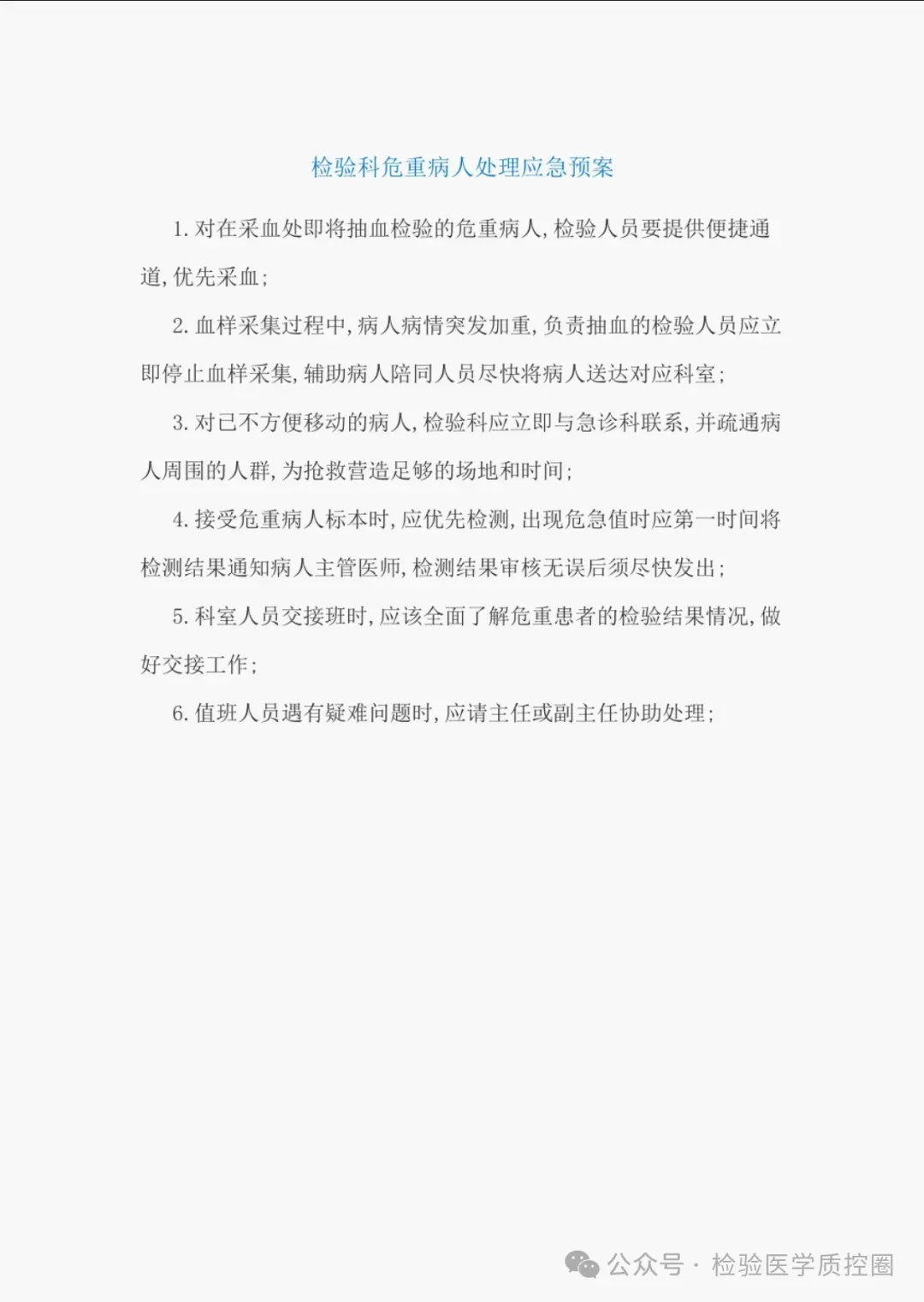 检验科危重病人处理应急预案

1.对在采血处即将抽血检验的危重病人,检验人员要提供便捷通道,优先采血;

2.血样采集过程中,病人病情突发加重,负责抽血的检验人员应立即停止血样采集,辅助病人陪同人员尽快将病人送达对应科室;

3.对已不方便移动的病人,检验科应立即与急诊科联系,并疏通病人周围的人群,为抢救营造足够的场地和时间;

4.接受危重病人标本时,应优先检测,出现危急值时应第一时间将检测结果通知病人主管医师,检测结果审核无误后须尽快发出;

5.科室人员交接班时,应该全面了解危重患者的检验结果情况,做好交接工作;

6.值班人员遇有疑难问题时,应请主任或副主任协助处理;

公众号 · 检验医学质控圈